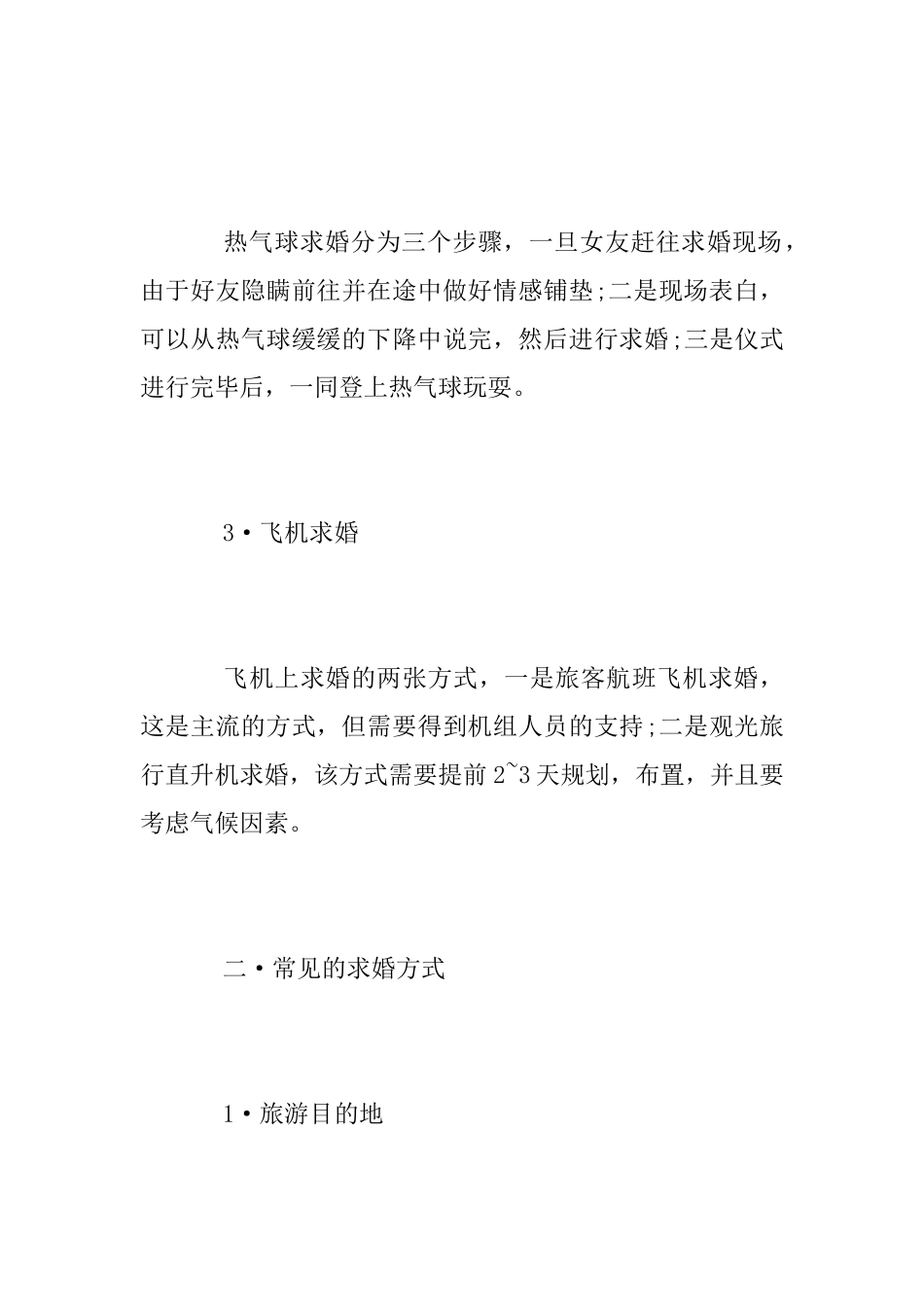 热气球求婚分为三个步骤，一旦女友赶往求婚现场，由于好友隐瞒前往并在途中做好情感铺垫;二是现场表白，可以从热气球缓缓的下降中说完，然后进行求婚;三是仪式进行完毕后，一同登上热气球玩耍。

3·飞机求婚

飞机上求婚的两张方式，一是旅客航班飞机求婚，这是主流的方式，但需要得到机组人员的支持;二是观光旅行直升机求婚，该方式需要提前2~3天规划，布置，并且要考虑气候因素。

二·常见的求婚方式

1·旅游目的地